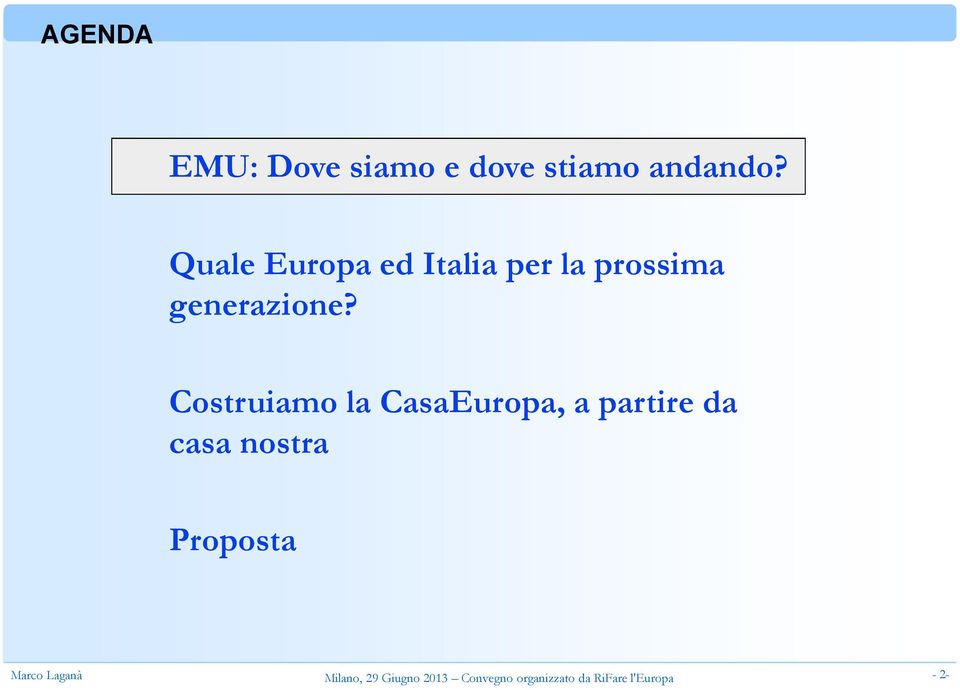 AGENDA

EMU: Dove siamo e dove stiamo andando?

Quale Europa ed Italia per la prossima generazione?

Costruiamo la CasaEuropa, a partire da casa nostra

Proposta

Marco Laganà

Milano, 29 Giugno 2013 – Convegno organizzato da RiFare l'Europa

- 2-